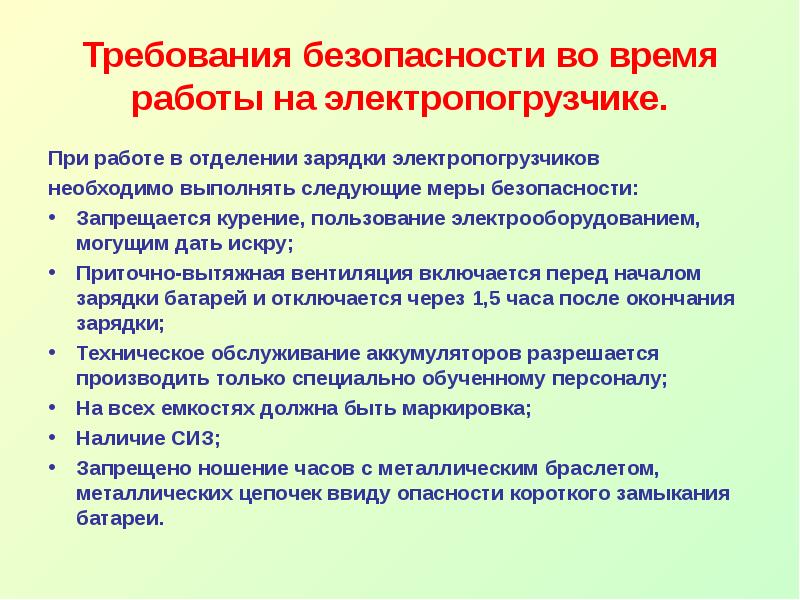 Требования безопасности во время работы на электропогрузчике.

При работе в отделении зарядки электропогрузчиков необходимо выполнять следующие меры безопасности:

• Запрещается курение, пользование электрооборудованием, могущим дать искру;
• Приточно-вытяжная вентиляция включается перед началом зарядки батарей и отключается через 1,5 часа после окончания зарядки;
• Техническое обслуживание аккумуляторов разрешается производить только специально обученному персоналу;
• На всех емкостях должна быть маркировка;
• Наличие СИЗ;
• Запрещено ношение часов с металлическим браслетом, металлических цепочек ввиду опасности короткого замыкания батареи.